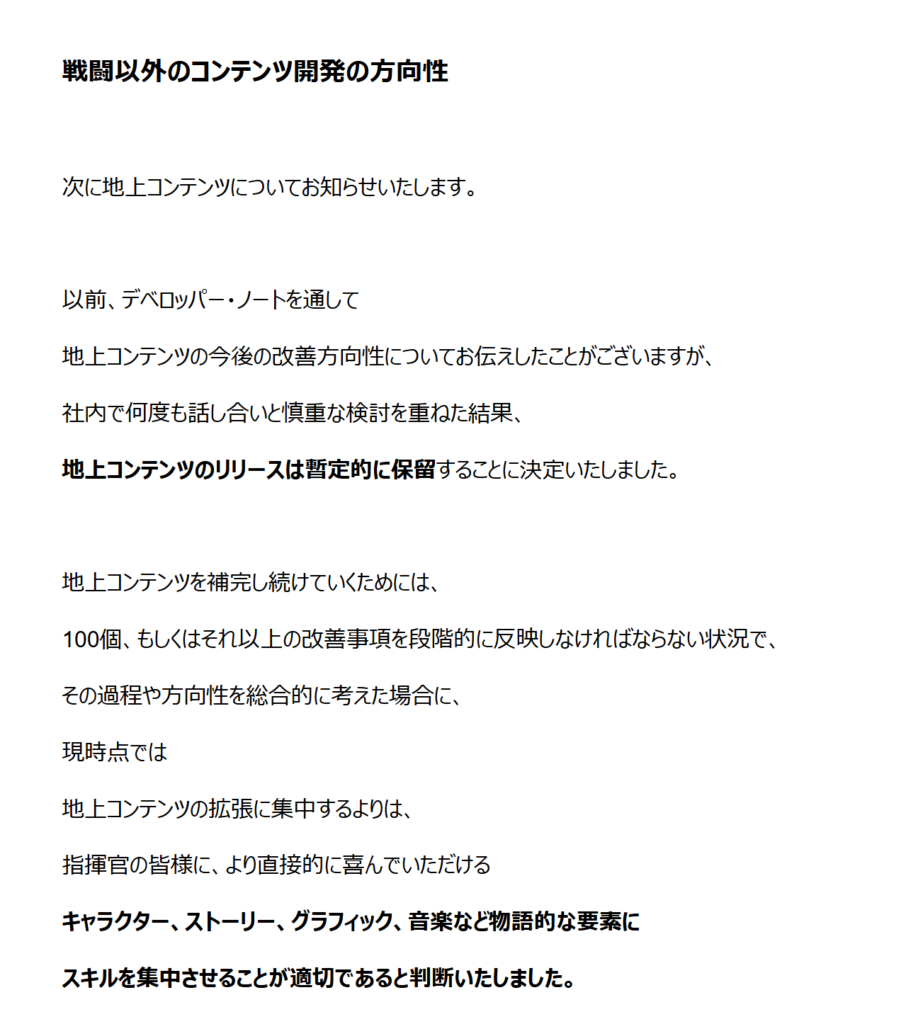 戦闘以外のコンテンツ開発の方向性

次に地上コンテンツについてお知らせいたします。

以前、デベロッパー・ノートを通して

地上コンテンツの今後の改善方向性についてお伝えしたことがございますが、

社内で何度も話し合いと慎重な検討を重ねた結果、

地上コンテンツのリリースは暫定的に保留することに決定いたしました。

地上コンテンツを補完し続けていくためには、

100個、もしくはそれ以上の改善事項を段階的に反映しなければならない状況で、

その過程や方向性を総合的に考えた場合に、

現時点では

地上コンテンツの拡張に集中するよりは、

指揮官の皆様に、より直接的に喜んでいただける

キャラクター、ストーリー、グラフィック、音楽など物語的な要素に

スキルを集中させることが適切であると判断いたしました。